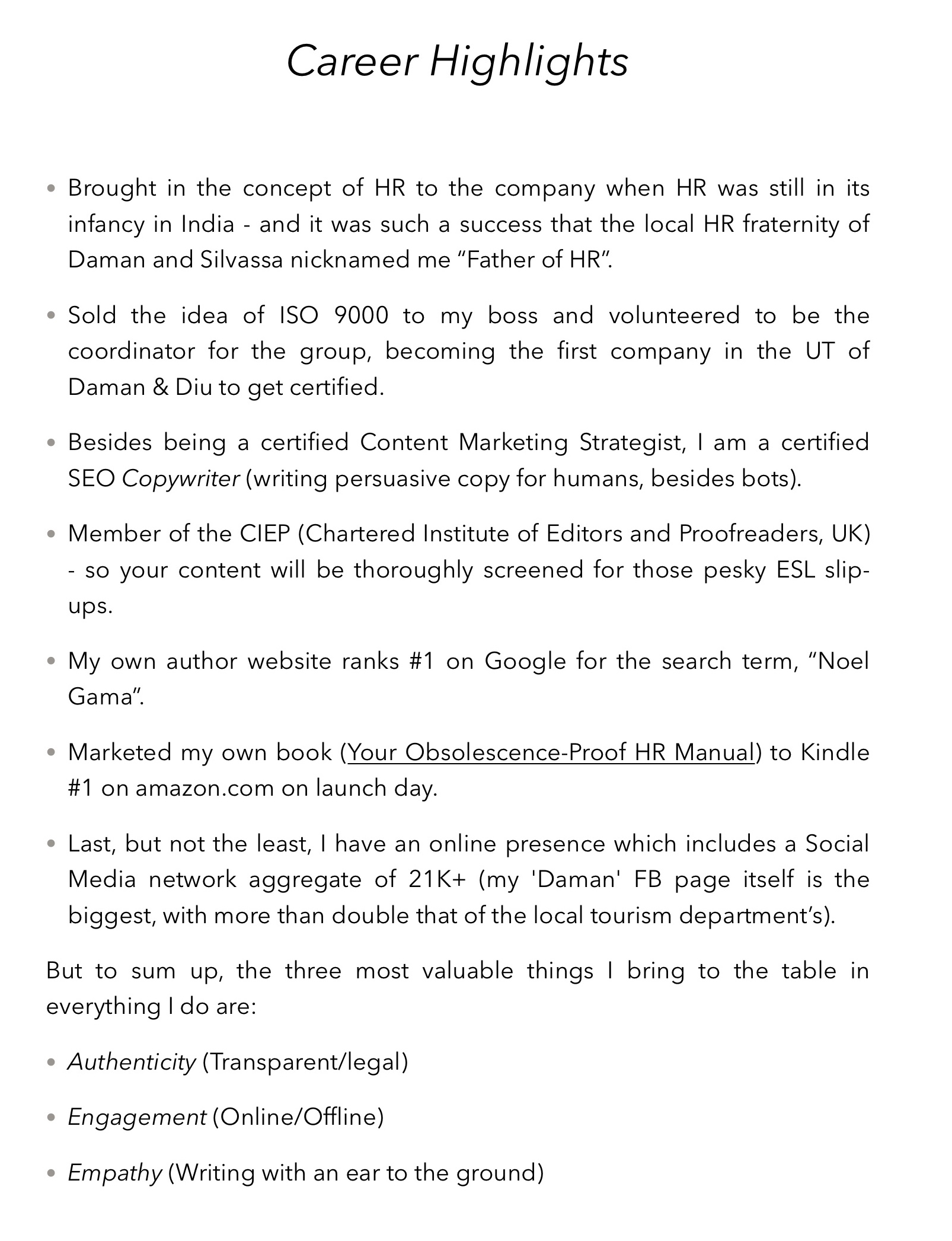 Career Highlights

• Brought in the concept of HR to the company when HR was still in its infancy in India - and it was such a success that the local HR fraternity of Daman and Silvassa nicknamed me "Father of HR".

• Sold the idea of ISO 9000 to my boss and volunteered to be the coordinator for the group, becoming the first company in the UT of Daman & Diu to get certified.

• Besides being a certified Content Marketing Strategist, I am a certified SEO Copywriter (writing persuasive copy for humans, besides bots).

• Member of the CIEP (Chartered Institute of Editors and Proofreaders, UK) - so your content will be thoroughly screened for those pesky ESL slip-ups.

• My own author website ranks #1 on Google for the search term, "Noel Gama".

• Marketed my own book (Your Obsolescence-Proof HR Manual) to Kindle #1 on amazon.com on launch day.

• Last, but not the least, I have an online presence which includes a Social Media network aggregate of 21K+ (my 'Daman' FB page itself is the biggest, with more than double that of the local tourism department's).

But to sum up, the three most valuable things I bring to the table in everything I do are:

• Authenticity (Transparent/legal)

• Engagement (Online/Offline)

• Empathy (Writing with an ear to the ground)